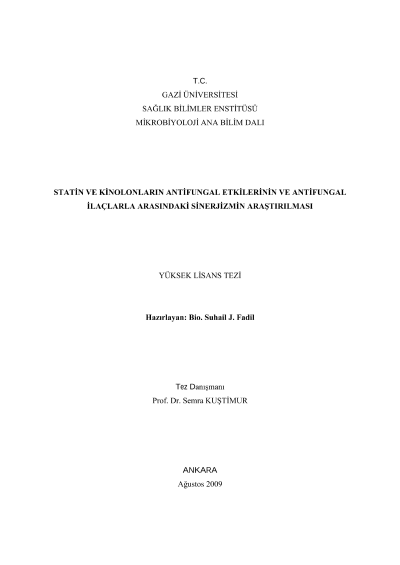 T.C.
GAZİ ÜNİVERSİTESİ
SAĞLIK BİLİMLER ENSTİTÜSÜ
MİKROBİYOLOJİ ANA BİLİM DALI

STATİN VE KİNOLONLARIN ANTİFUNGAL ETKİLERİNİN VE ANTİFUNGAL İLAÇLARLA ARASINDAKİ SİNERJİZMİN ARAŞTIRILMASI

YÜKSEK LİSANS TEZİ

Hazırlayan: Bio. Suhail J. Fadil

Tez Danışmanı
Prof. Dr. Semra KUŞTİMUR

ANKARA
Ağustos 2009